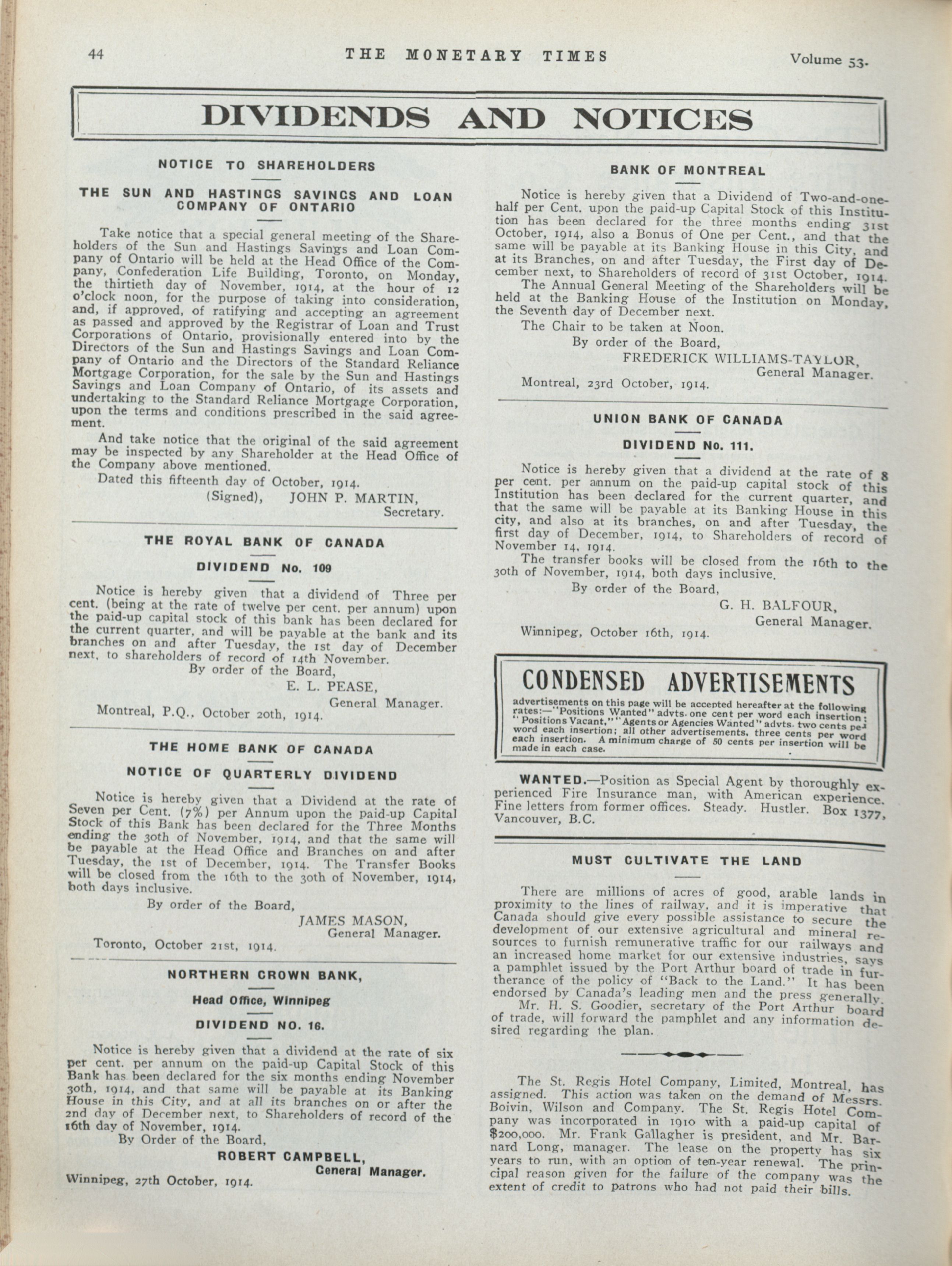 44 THE MONETARY TIMES Volume 53.

DIVIDENDS AND NOTICES

NOTICE TO SHAREHOLDERS

THE SUN AND HASTINGS SAVINGS AND LOAN COMPANY OF ONTARIO

Take notice that a special general meeting of the Shareholders of the Sun and Hastings Savings and Loan Company of Ontario will be held at the Head Office of the Company, Confederation Life Building, Toronto, on Monday, the thirtieth day of November, 1914, at the hour of 12 o'clock noon, for the purpose of taking into consideration, and, if approved, of ratifying and accepting an agreement as passed and approved by the Registrar of Loan and Trust Corporations of Ontario, provisionally entered into by the Directors of the Sun and Hastings Savings and Loan Company of Ontario and the Directors of the Standard Reliance Mortgage Corporation, for the sale by the Sun and Hastings Savings and Loan Company of Ontario, of its assets and undertaking to the Standard Reliance Mortgage Corporation, upon the terms and conditions prescribed in the said agreement.

And take notice that the original of the said agreement may be inspected by any Shareholder at the Head Office of the Company above mentioned.

Dated this fifteenth day of October, 1914.

(Signed), JOHN P. MARTIN, Secretary.

THE ROYAL BANK OF CANADA

DIVIDEND No. 109

Notice is hereby given that a dividend of Three per cent. (being at the rate of twelve per cent. per annum) upon the paid-up capital stock of this bank has been declared for the current quarter, and will be payable at the bank and its branches on and after Tuesday, the 1st day of December next, to shareholders of record of 14th November.

By order of the Board,

E. L. PEASE, General Manager.

Montreal, P.Q., October 20th, 1914.

THE HOME BANK OF CANADA

NOTICE OF QUARTERLY DIVIDEND

Notice is hereby given that a Dividend at the rate of Seven per Cent. (7%) per Annum upon the paid-up Capital Stock of this Bank has been declared for the Three Months ending the 30th of November, 1914, and that the same will be payable at the Head Office and Branches on and after Tuesday, the 1st of December, 1914. The Transfer Books will be closed from the 16th to the 30th of November, 1914, both days inclusive.

By order of the Board,

JAMES MASON, General Manager.

Toronto, October 21st, 1914.

NORTHERN CROWN BANK,

Head Office, Winnipeg

DIVIDEND NO. 16.

Notice is hereby given that a dividend at the rate of six per cent. per annum on the paid-up Capital Stock of this Bank has been declared for the six months ending November 30th, 1914, and that same will be payable at its Banking House in this City, and at all its branches on or after the 2nd day of December next, to Shareholders of record of the 16th day of November, 1914.

By Order of the Board,

ROBERT CAMPBELL, General Manager.

Winnipeg, 27th October, 1914.

BANK OF MONTREAL

Notice is hereby given that a Dividend of Two-and-one-half per Cent. upon the paid-up Capital Stock of this Institution has been declared for the three months ending 31st October, 1914, also a Bonus of One per Cent., and that the same will be payable at its Banking House in this City, and at its Branches, on and after Tuesday, the First day of December next, to Shareholders of record of 31st October, 1914.

The Annual General Meeting of the Shareholders will be held at the Banking House of the Institution on Monday, the Seventh day of December next.

The Chair to be taken at Noon.

By order of the Board,

FREDERICK WILLIAMS-TAYLOR, General Manager.

Montreal, 23rd October, 1914.

UNION BANK OF CANADA

DIVIDEND No. 111.

Notice is hereby given that a dividend at the rate of 8 per cent. per annum on the paid-up capital stock of this Institution has been declared for the current quarter, and that the same will be payable at its Banking House in this city, and also at its branches, on and after Tuesday, the first day of December, 1914, to Shareholders of record of November 14, 1914.

The transfer books will be closed from the 16th to the 30th of November, 1914, both days inclusive.

By order of the Board,

G. H. BALFOUR, General Manager.

Winnipeg, October 16th, 1914.

CONDENSED ADVERTISEMENTS

advertisements on this page will be accepted hereafter at the following rates:—"Positions Wanted" advts. one cent per word each insertion; "Positions Vacant," "Agents or Agencies Wanted" advts. two cents per word each insertion; all other advertisements, three cents per word each insertion. A minimum charge of 50 cents per insertion will be made in each case.

WANTED.—Position as Special Agent by thoroughly experienced Fire Insurance man, with American experience. Fine letters from former offices. Steady. Hustler. Box 1377, Vancouver, B.C.

MUST CULTIVATE THE LAND

There are millions of acres of good, arable lands in proximity to the lines of railway, and it is imperative that Canada should give every possible assistance to secure the development of our extensive agricultural and mineral resources to furnish remunerative traffic for our railways and an increased home market for our extensive industries, says a pamphlet issued by the Port Arthur board of trade in furtherance of the policy of "Back to the Land." It has been endorsed by Canada's leading men and the press generally.

Mr. H. S. Goodier, secretary of the Port Arthur board of trade, will forward the pamphlet and any information desired regarding the plan.

The St. Regis Hotel Company, Limited, Montreal, has assigned. This action was taken on the demand of Messrs. Boivin, Wilson and Company. The St. Regis Hotel Company was incorporated in 1910 with a paid-up capital of $200,000. Mr. Frank Gallagher is president, and Mr. Barnard Long, manager. The lease on the property has six years to run, with an option of ten-year renewal. The principal reason given for the failure of the company was the extent of credit to patrons who had not paid their bills.